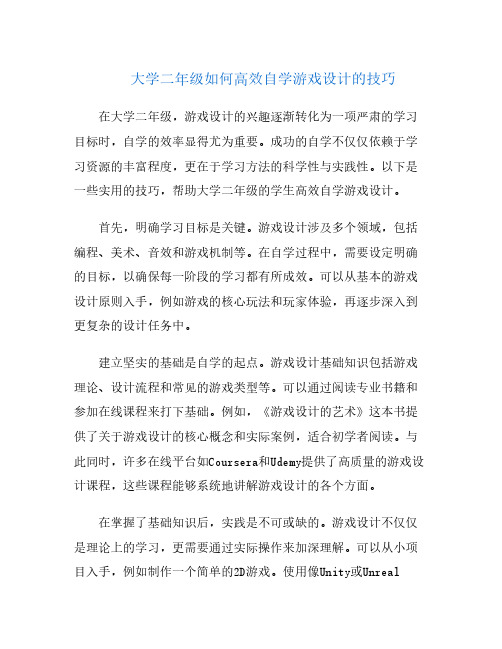 大学二年级如何高效自学游戏设计的技巧

在大学二年级，游戏设计的兴趣逐渐转化为一项严肃的学习目标时，自学的效率显得尤为重要。成功的自学不仅仅依赖于学习资源的丰富程度，更在于学习方法的科学性与实践性。以下是一些实用的技巧，帮助大学二年级的学生高效自学游戏设计。

首先，明确学习目标是关键。游戏设计涉及多个领域，包括编程、美术、音效和游戏机制等。在自学过程中，需要设定明确的目标，以确保每一阶段的学习都有所成效。可以从基本的游戏设计原则入手，例如游戏的核心玩法和玩家体验，再逐步深入到更复杂的设计任务中。

建立坚实的基础是自学的起点。游戏设计基础知识包括游戏理论、设计流程和常见的游戏类型等。可以通过阅读专业书籍和参加在线课程来打下基础。例如，《游戏设计的艺术》这本书提供了关于游戏设计的核心概念和实际案例，适合初学者阅读。与此同时，许多在线平台如Coursera和Udemy提供了高质量的游戏设计课程，这些课程能够系统地讲解游戏设计的各个方面。

在掌握了基础知识后，实践是不可或缺的。游戏设计不仅仅是理论上的学习，更需要通过实际操作来加深理解。可以从小项目入手，例如制作一个简单的2D游戏。使用像Unity或Unreal